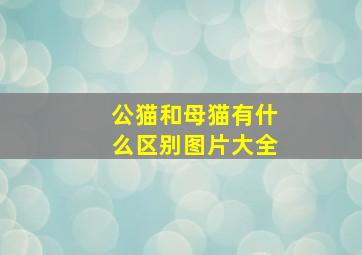 公猫和母猫有什么区别图片大全